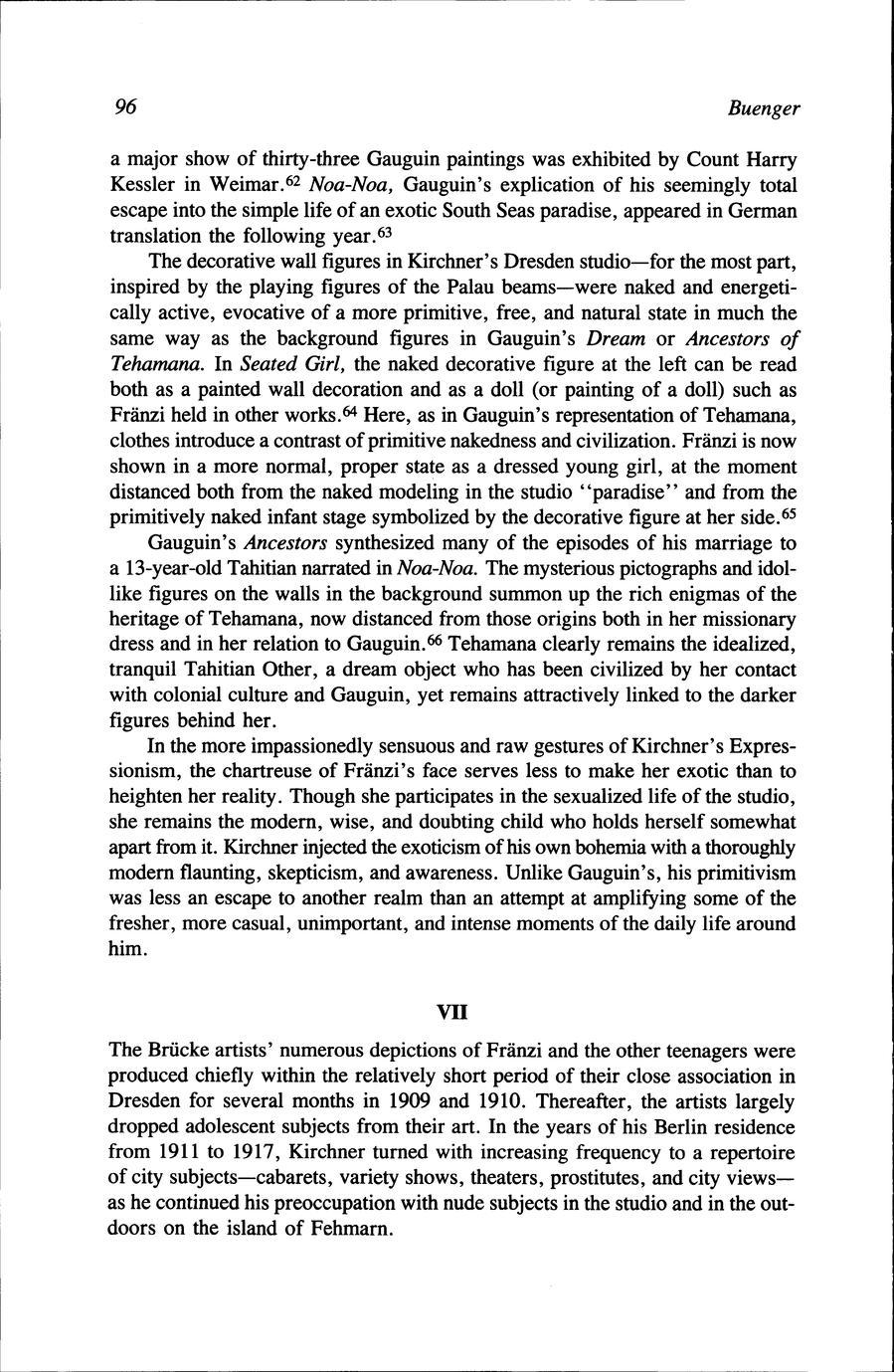 96

Buenger

a major show of thirty-three Gauguin paintings was exhibited by Count Harry Kessler in Weimar.$^{62}$ Noa-Noa, Gauguin's explication of his seemingly total escape into the simple life of an exotic South Seas paradise, appeared in German translation the following year.$^{63}$

The decorative wall figures in Kirchner's Dresden studio—for the most part, inspired by the playing figures of the Palau beams—were naked and energetically active, evocative of a more primitive, free, and natural state in much the same way as the background figures in Gauguin's Dream or Ancestors of Tehamana. In Seated Girl, the naked decorative figure at the left can be read both as a painted wall decoration and as a doll (or painting of a doll) such as Fränzi held in other works.$^{64}$ Here, as in Gauguin's representation of Tehamana, clothes introduce a contrast of primitive nakedness and civilization. Fränzi is now shown in a more normal, proper state as a dressed young girl, at the moment distanced both from the naked modeling in the studio "paradise" and from the primitively naked infant stage symbolized by the decorative figure at her side.$^{65}$

Gauguin's Ancestors synthesized many of the episodes of his marriage to a 13-year-old Tahitian narrated in Noa-Noa. The mysterious pictographs and idol-like figures on the walls in the background summon up the rich enigmas of the heritage of Tehamana, now distanced from those origins both in her missionary dress and in her relation to Gauguin.$^{66}$ Tehamana clearly remains the idealized, tranquil Tahitian Other, a dream object who has been civilized by her contact with colonial culture and Gauguin, yet remains attractively linked to the darker figures behind her.

In the more impassionedly sensuous and raw gestures of Kirchner's Expressionism, the chartreuse of Fränzi's face serves less to make her exotic than to heighten her reality. Though she participates in the sexualized life of the studio, she remains the modern, wise, and doubting child who holds herself somewhat apart from it. Kirchner injected the exoticism of his own bohemia with a thoroughly modern flaunting, skepticism, and awareness. Unlike Gauguin's, his primitivism was less an escape to another realm than an attempt at amplifying some of the fresher, more casual, unimportant, and intense moments of the daily life around him.

VII

The Brücke artists' numerous depictions of Fränzi and the other teenagers were produced chiefly within the relatively short period of their close association in Dresden for several months in 1909 and 1910. Thereafter, the artists largely dropped adolescent subjects from their art. In the years of his Berlin residence from 1911 to 1917, Kirchner turned with increasing frequency to a repertoire of city subjects—cabarets, variety shows, theaters, prostitutes, and city views—as he continued his preoccupation with nude subjects in the studio and in the outdoors on the island of Fehmarn.